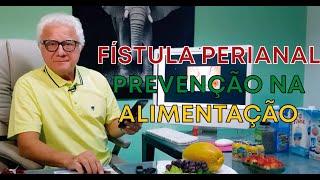 FÍSTULA PERIANAL
PREVENÇÃO NA
ALIMENTAÇÃO